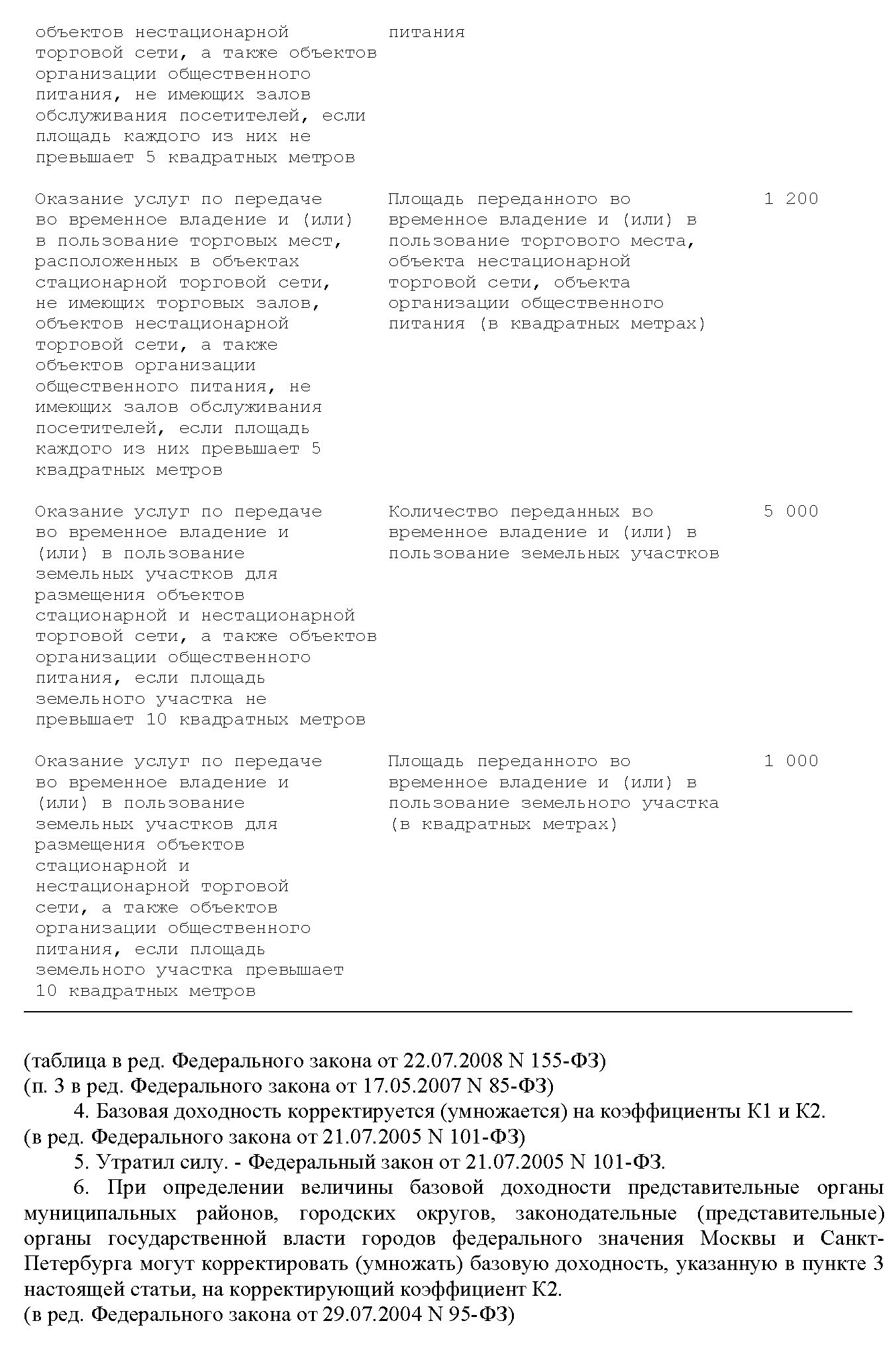 | | | |
|---|---|---|
| объектов нестационарной торговой сети, а также объектов организации общественного питания, не имеющих залов обслуживания посетителей, если площадь каждого из них не превышает 5 квадратных метров | питания | |
| Оказание услуг по передаче во временное владение и (или) в пользование торговых мест, расположенных в объектах стационарной торговой сети, не имеющих торговых залов, объектов нестационарной торговой сети, а также объектов организации общественного питания, не имеющих залов обслуживания посетителей, если площадь каждого из них превышает 5 квадратных метров | Площадь переданного во временное владение и (или) в пользование торгового места, объекта нестационарной торговой сети, объекта организации общественного питания (в квадратных метрах) | 1 200 |
| Оказание услуг по передаче во временное владение и (или) в пользование земельных участков для размещения объектов стационарной и нестационарной торговой сети, а также объектов организации общественного питания, если площадь земельного участка не превышает 10 квадратных метров | Количество переданных во временное владение и (или) в пользование земельных участков | 5 000 |
| Оказание услуг по передаче во временное владение и (или) в пользование земельных участков для размещения объектов стационарной и нестационарной торговой сети, а также объектов организации общественного питания, если площадь земельного участка превышает 10 квадратных метров | Площадь переданного во временное владение и (или) в пользование земельного участка (в квадратных метрах) | 1 000 |

(таблица в ред. Федерального закона от 22.07.2008 N 155-ФЗ)
(п. 3 в ред. Федерального закона от 17.05.2007 N 85-ФЗ)

4. Базовая доходность корректируется (умножается) на коэффициенты К1 и К2.
(в ред. Федерального закона от 21.07.2005 N 101-ФЗ)

5. Утратил силу. - Федеральный закон от 21.07.2005 N 101-ФЗ.

6. При определении величины базовой доходности представительные органы муниципальных районов, городских округов, законодательные (представительные) органы государственной власти городов федерального значения Москвы и Санкт-Петербурга могут корректировать (умножать) базовую доходность, указанную в пункте 3 настоящей статьи, на корректирующий коэффициент К2.
(в ред. Федерального закона от 29.07.2004 N 95-ФЗ)